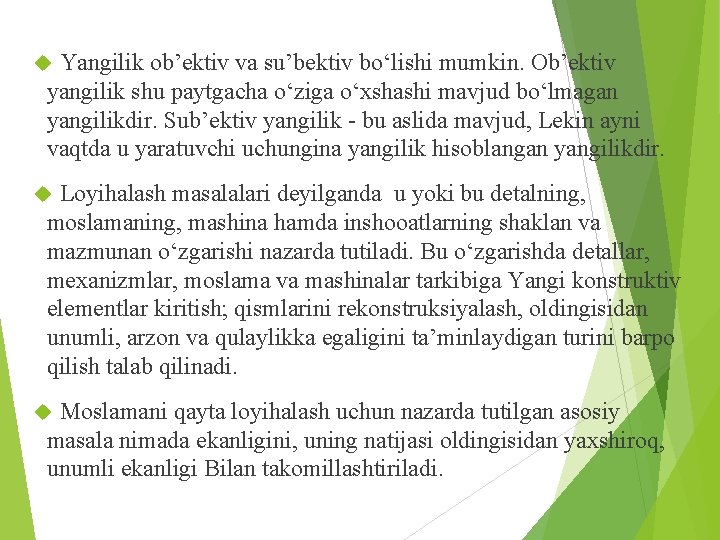 Yangilik ob’ektiv va su’bektiv bo‘lishi mumkin. Ob’ektiv yangilik shu paytgacha o‘ziga o‘xshashi mavjud bo‘lmagan yangilikdir. Sub’ektiv yangilik - bu aslida mavjud, Lekin ayni vaqtda u yaratuvchi uchungina yangilik hisoblangan yangilikdir.

Loyihalash masalalari deyilganda u yoki bu detalning, moslamaning, mashina hamda inshooatlarning shaklan va mazmunan o‘zgarishi nazarda tutiladi. Bu o‘zgarishda detallar, mexanizmlar, moslama va mashinalar tarkibiga Yangi konstruktiv elementlar kiritish; qismlarini rekonstruksiyalash, oldingisidan unumli, arzon va qulaylikka egaligini ta’minlaydigan turini barpo qilish talab qilinadi.

Moslamani qayta loyihalash uchun nazarda tutilgan asosiy masala nimada ekanligini, uning natijasi oldingisidan yaxshiroq, unumli ekanligi Bilan takomillashtiriladi.